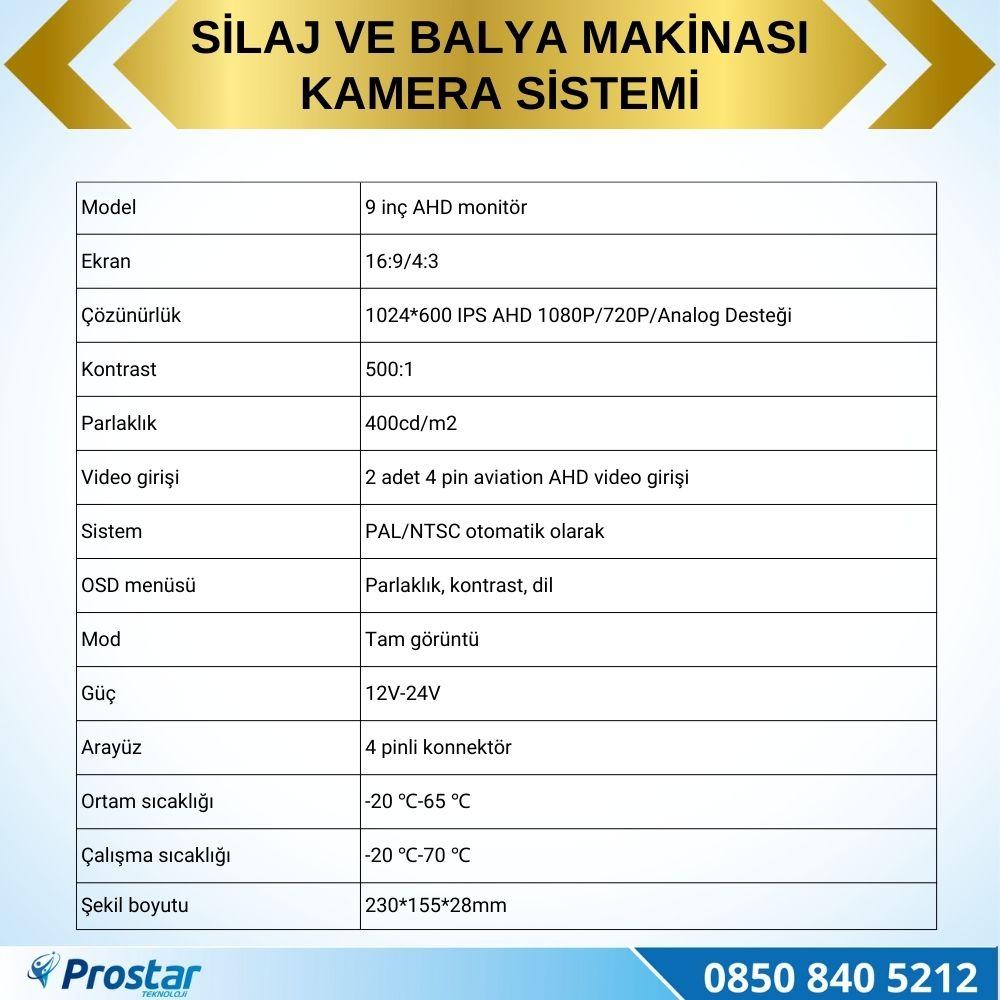 SİLAJ VE BALYA MAKİNASI KAMERA SİSTEMİ

| Model | 9 inç AHD monitör |
|---|---|
| Ekran | 16:9/4:3 |
| Çözünürlük | 1024*600 IPS AHD 1080P/720P/Analog Desteği |
| Kontrast | 500:1 |
| Parlaklık | 400cd/m2 |
| Video girişi | 2 adet 4 pin aviation AHD video girişi |
| Sistem | PAL/NTSC otomatik olarak |
| OSD menüsü | Parlaklık, kontrast, dil |
| Mod | Tam görüntü |
| Güç | 12V-24V |
| Arayüz | 4 pinli konnektör |
| Ortam sıcaklığı | -20 °C-65 °C |
| Çalışma sıcaklığı | -20 °C-70 °C |
| Şekil boyutu | 230*155*28mm |

Prostar TEKNOLOJİ

0850 840 5212